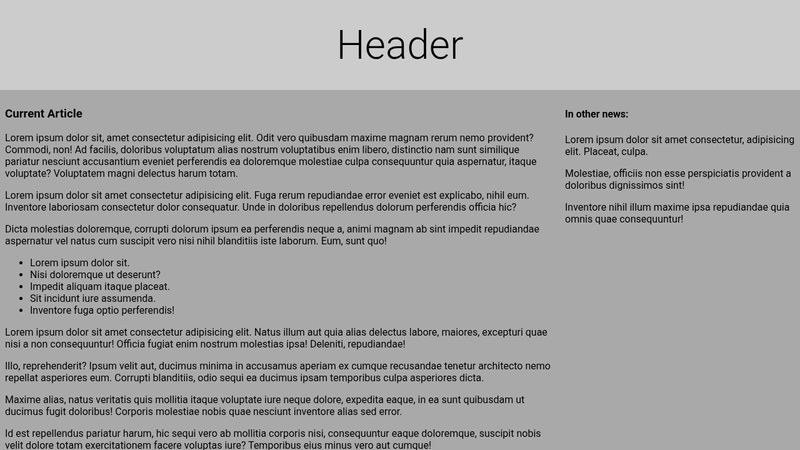 Header

Current Article

Lorem ipsum dolor sit, amet consectetur adipisicing elit. Odit vero quibusdam maxime magnam rerum nemo provident? Commodi, non! Ad facilis, doloribus voluptatum alias nostrum voluptatibus enim libero, distinctio nam sunt similique pariatur nesciunt accusantium eveniet perferendis ea doloremque molestiae culpa consequuntur quia aspernatur, itaque voluptate? Voluptatem magni delectus harum totam.

Lorem ipsum dolor sit amet consectetur adipisicing elit. Fuga rerum repudiandae error eveniet est explicabo, nihil eum. Inventore laboriosam consectetur dolor consequatur. Unde in doloribus repellendus dolorum perferendis officia hic?

Dicta molestias doloremque, corrupti dolorum ipsum ea perferendis neque a, animi magnam ab sint impedit repudiandae aspernatur vel natus cum suscipit vero nisi nihil blanditiis iste laborum. Eum, sunt quo!

- Lorem ipsum dolor sit.
- Nisi doloremque ut deserunt?
- Impedit aliquam itaque placeat.
- Sit incidunt iure assumenda.
- Inventore fuga optio perferendis!

Lorem ipsum dolor sit amet consectetur adipisicing elit. Natus illum aut quia alias delectus labore, maiores, excepturi quae nisi a non consequuntur! Officia fugiat enim nostrum molestias ipsa! Deleniti, repudiandae!

Illo, reprehenderit? Ipsum velit aut, ducimus minima in accusamus aperiam ex cumque recusandae tenetur architecto nemo repellat asperiores eum. Corrupti blanditiis, odio sequi ea ducimus ipsam temporibus culpa asperiores dicta.

Maxime alias, natus veritatis quis mollitia itaque voluptate iure neque dolore, expedita eaque, in ea sunt quibusdam ut ducimus fugit doloribus! Corporis molestiae nobis quae nesciunt inventore alias sed error.

Id est repellendus pariatur harum, hic sequi vero ab mollitia corporis nisi, consequuntur eaque doloremque, suscipit nobis velit dolore totam exercitationem facere voluptas iure? Temporibus eius minus vero aut cumque!

In other news:

Lorem ipsum dolor sit amet consectetur, adipisicing elit. Placeat, culpa.

Molestiae, officiis non esse perspiciatis provident a doloribus dignissimos sint!

Inventore nihil illum maxime ipsa repudiandae quia omnis quae consequuntur!